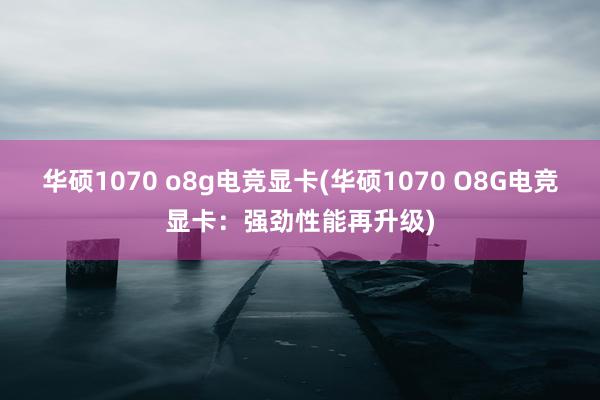 华硕1070 o8g电竞显卡(华硕1070 O8G电竞显卡：强劲性能再升级)